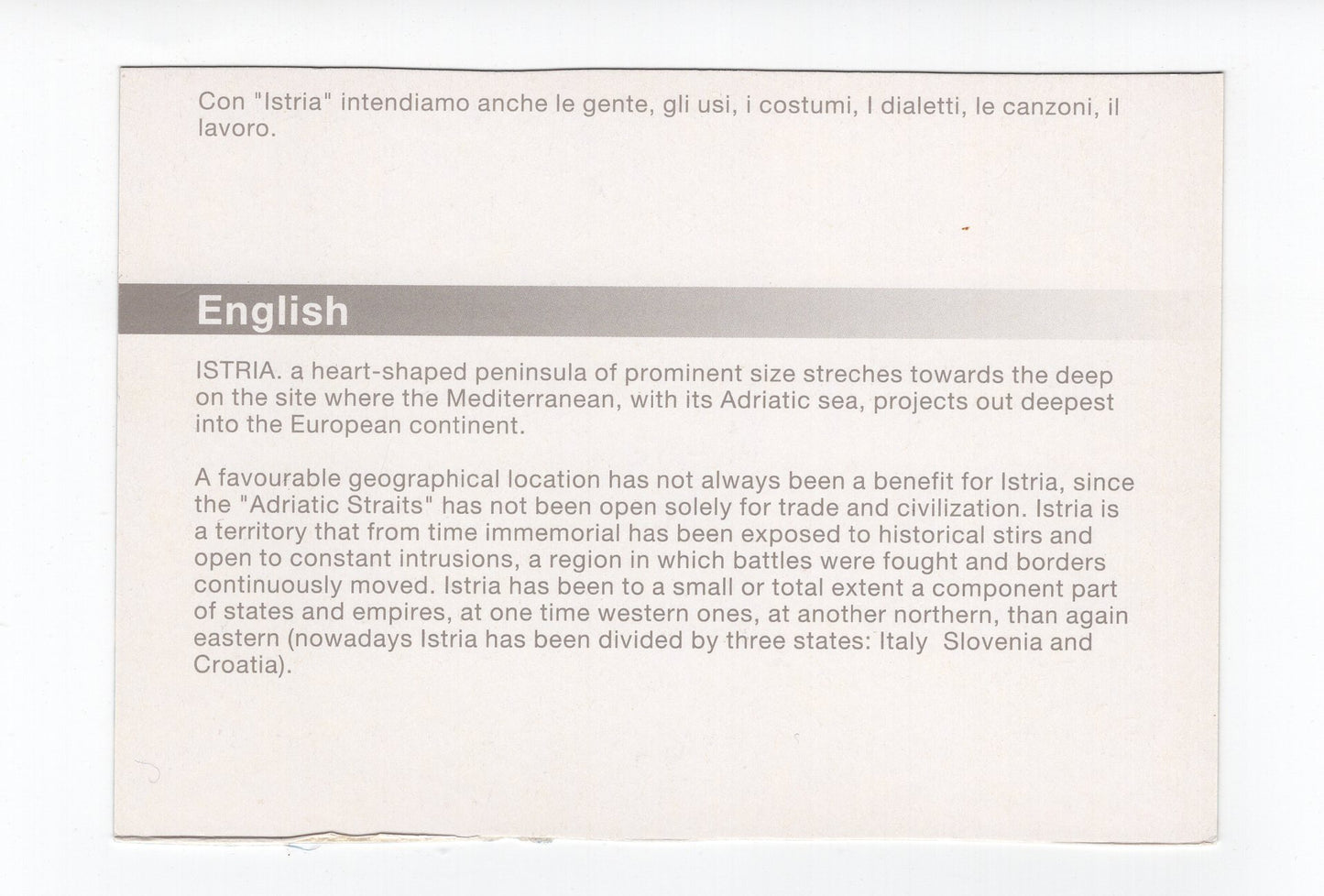 Con "Istria" intendiamo anche le gente, gli usi, i costumi, I dialetti, le canzoni, il lavoro.

English

ISTRIA. a heart-shaped peninsula of prominent size streches towards the deep on the site where the Mediterranean, with its Adriatic sea, projects out deepest into the European continent.

A favourable geographical location has not always been a benefit for Istria, since the "Adriatic Straits" has not been open solely for trade and civilization. Istria is a territory that from time immemorial has been exposed to historical stirs and open to constant intrusions, a region in which battles were fought and borders continuously moved. Istria has been to a small or total extent a component part of states and empires, at one time western ones, at another northern, than again eastern (nowadays Istria has been divided by three states: Italy Slovenia and Croatia).